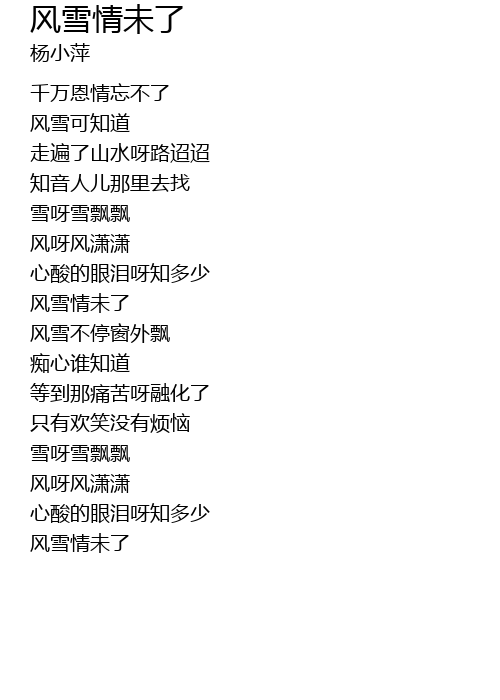 风雪情未了
杨小萍

千万恩情忘不了
风雪可知道
走遍了山水呀路迢迢
知音人儿那里去找
雪呀雪飘飘
风呀风潇潇
心酸的眼泪呀知多少
风雪情未了
风雪不停窗外飘
痴心谁知道
等到那痛苦呀融化了
只有欢笑没有烦恼
雪呀雪飘飘
风呀风潇潇
心酸的眼泪呀知多少
风雪情未了